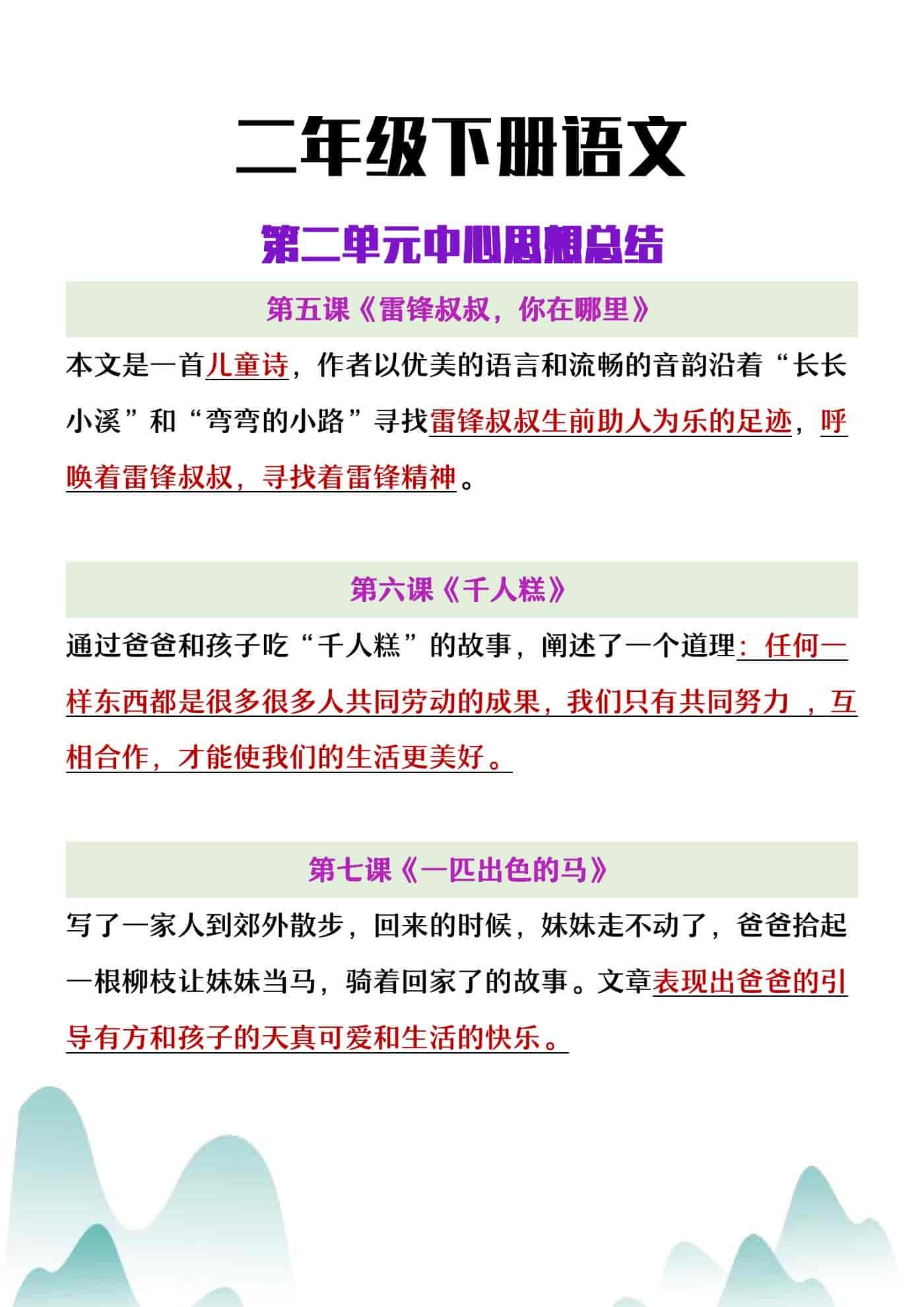 二年级下册语文

第二单元中心思想总结

第五课《雷锋叔叔，你在哪里》

本文是一首儿童诗，作者以优美的语言和流畅的音韵沿着“长长小溪”和“弯弯的小路”寻找雷锋叔叔生前助人为乐的足迹，呼唤着雷锋叔叔，寻找着雷锋精神。

第六课《千人糕》

通过爸爸和孩子吃“千人糕”的故事，阐述了一个道理：任何一样东西都是很多很多人共同劳动的成果，我们只有共同努力 ，互相合作，才能使我们的生活更美好。

第七课《一匹出色的马》

写了一家人到郊外散步，回来的时候，妹妹走不动了，爸爸拾起一根柳枝让妹妹当马，骑着回家了的故事。文章表现出爸爸的引导有方和孩子的天真可爱和生活的快乐。